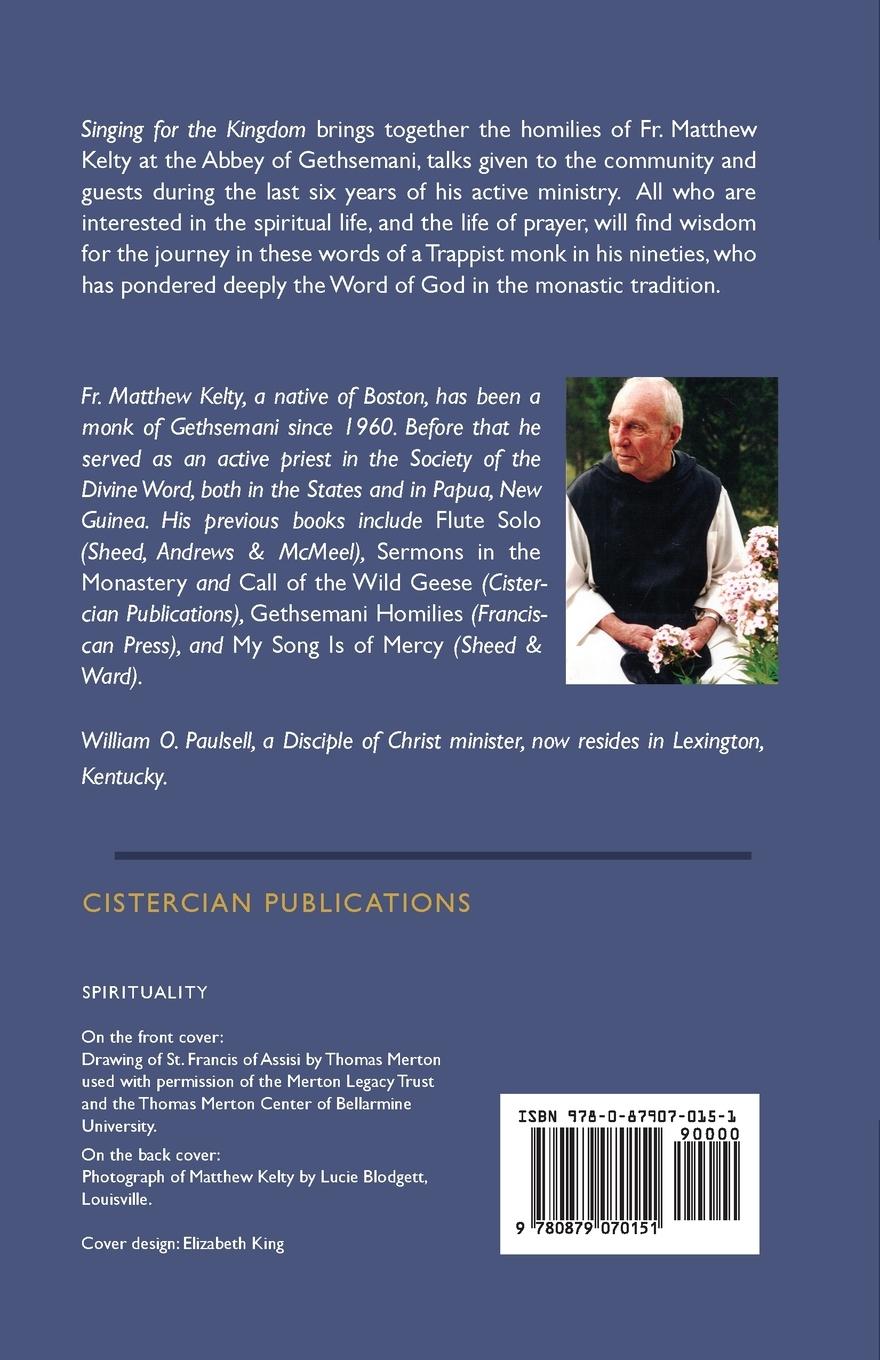 Singing for the Kingdom brings together the homilies of Fr. Matthew Kelty at the Abbey of Gethsemani, talks given to the community and guests during the last six years of his active ministry. All who are interested in the spiritual life, and the life of prayer, will find wisdom for the journey in these words of a Trappist monk in his nineties, who has pondered deeply the Word of God in the monastic tradition.

Fr. Matthew Kelty, a native of Boston, has been a monk of Gethsemani since 1960. Before that he served as an active priest in the Society of the Divine Word, both in the States and in Papua, New Guinea. His previous books include Flute Solo (Sheed, Andrews & McMeel), Sermons in the Monastery and Call of the Wild Geese (Cistercian Publications), Gethsemani Homilies (Franciscan Press), and My Song Is of Mercy (Sheed & Ward).

William O. Paulsell, a Disciple of Christ minister, now resides in Lexington, Kentucky.

CISTERCIAN PUBLICATIONS

SPIRITUALITY

On the front cover:
Drawing of St. Francis of Assisi by Thomas Merton used with permission of the Merton Legacy Trust and the Thomas Merton Center of Bellarmine University.

On the back cover:
Photograph of Matthew Kelty by Lucie Blodgett, Louisville.

Cover design: Elizabeth King

ISBN 978-0-87907-015-1
90000
9 780879 070151